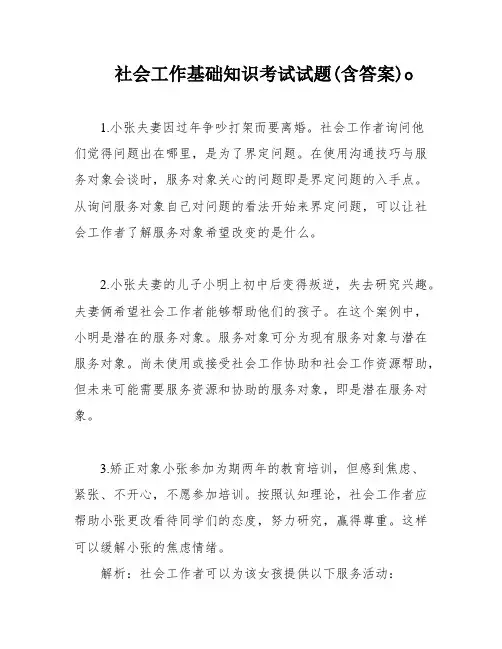 社会工作基础知识考试试题(含答案)。

1.小张夫妻因过年争吵打架而要离婚。社会工作者询问他们觉得问题出在哪里，是为了界定问题。在使用沟通技巧与服务对象会谈时，服务对象关心的问题即是界定问题的入手点。从询问服务对象自己对问题的看法开始来界定问题，可以让社会工作者了解服务对象希望改变的是什么。

2.小张夫妻的儿子小明上初中后变得叛逆，失去研究兴趣。夫妻俩希望社会工作者能够帮助他们的孩子。在这个案例中，小明是潜在的服务对象。服务对象可分为现有服务对象与潜在服务对象。尚未使用或接受社会工作协助和社会工作资源帮助，但未来可能需要服务资源和协助的服务对象，即是潜在服务对象。

3.矫正对象小张参加为期两年的教育培训，但感到焦虑、紧张、不开心，不愿参加培训。按照认知理论，社会工作者应帮助小张更改看待同学们的态度，努力研究，赢得尊重。这样可以缓解小张的焦虑情绪。

解析：社会工作者可以为该女孩提供以下服务活动：